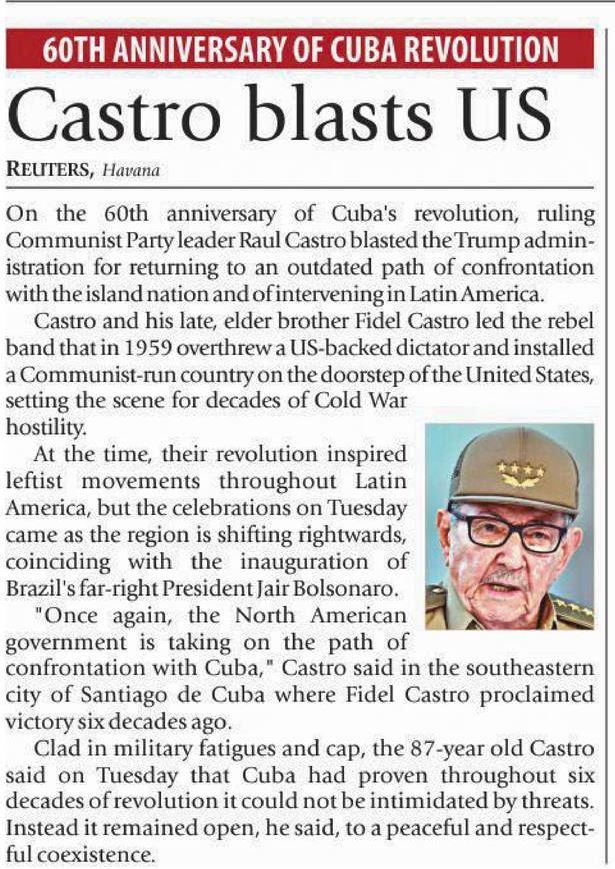 60TH ANNIVERSARY OF CUBA REVOLUTION

Castro blasts US

REUTERS, Havana

On the 60th anniversary of Cuba's revolution, ruling Communist Party leader Raul Castro blasted the Trump administration for returning to an outdated path of confrontation with the island nation and of intervening in Latin America.

Castro and his late, elder brother Fidel Castro led the rebel band that in 1959 overthrew a US-backed dictator and installed a Communist-run country on the doorstep of the United States, setting the scene for decades of Cold War hostility.

At the time, their revolution inspired leftist movements throughout Latin America, but the celebrations on Tuesday came as the region is shifting rightwards, coinciding with the inauguration of Brazil's far-right President Jair Bolsonaro.

"Once again, the North American government is taking on the path of confrontation with Cuba," Castro said in the southeastern city of Santiago de Cuba where Fidel Castro proclaimed victory six decades ago.

Clad in military fatigues and cap, the 87-year old Castro said on Tuesday that Cuba had proven throughout six decades of revolution it could not be intimidated by threats. Instead it remained open, he said, to a peaceful and respectful coexistence.